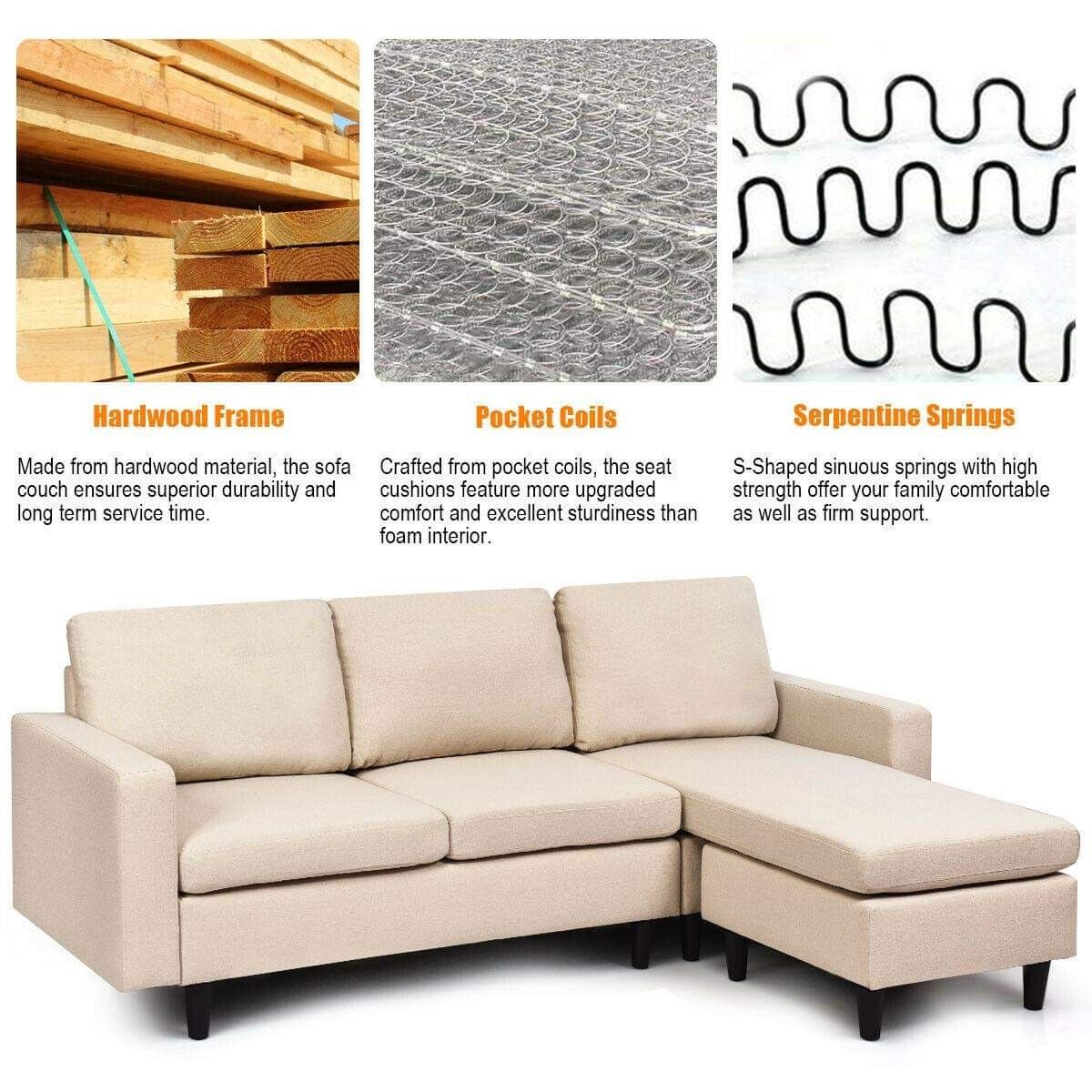 Hardwood Frame

Made from hardwood material, the sofa couch ensures superior durability and long term service time.

Pocket Coils

Crafted from pocket coils, the seat cushions feature more upgraded comfort and excellent sturdiness than foam interior.

Serpentine Springs

S-Shaped sinuous springs with high strength offer your family comfortable as well as firm support.